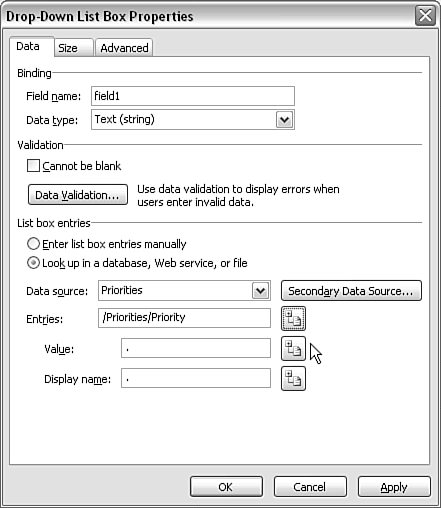 Drop-Down List Box Properties

Data
Size
Advanced

Binding

Field name: field1

Data type: Text (string)

Validation

Cannot be blank

Data Validation... Use data validation to display errors when users enter invalid data.

List box entries

Enter list box entries manually

Look up in a database, Web service, or file

Data source: Priorities
Secondary Data Source...

Entries: /Priorities/Priority

Value: .

Display name: .

OK
Cancel
Apply